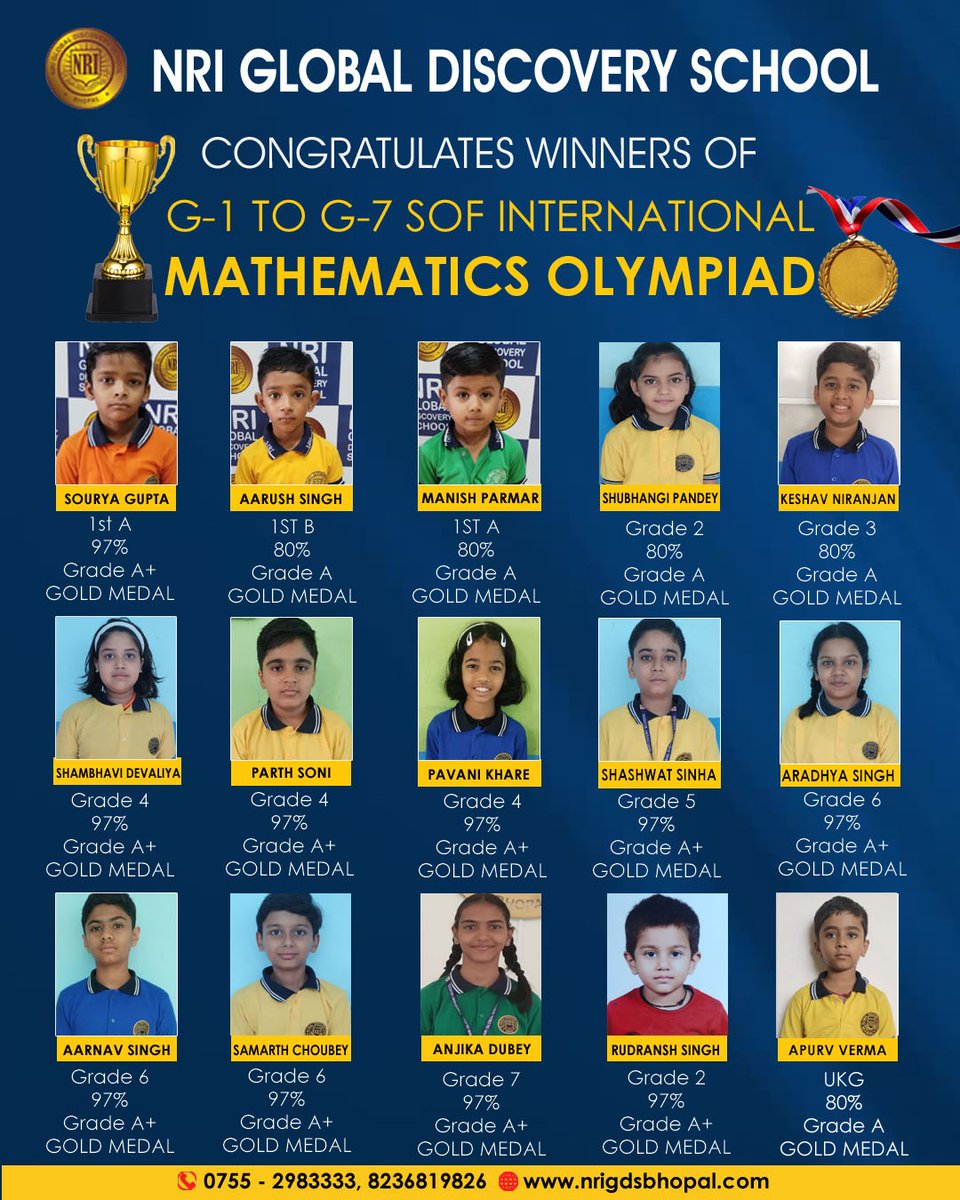 NRI GLOBAL DISCOVERY SCHOOL

CONGRATULATES WINNERS OF
G-1 TO G-7 SOF INTERNATIONAL
MATHEMATICS OLYMPIAD

SOURYA GUPTA
1st A
97%
Grade A+
GOLD MEDAL

AARUSH SINGH
1ST B
80%
Grade A
GOLD MEDAL

MANISH PARMAR
1ST A
80%
Grade A
GOLD MEDAL

SHUBHANGI PANDEY
Grade 2
80%
Grade A
GOLD MEDAL

KESHAV NIRANJAN
Grade 3
80%
Grade A
GOLD MEDAL

SHAMBHAVI DEVALIYA
Grade 4
97%
Grade A+
GOLD MEDAL

PARTH SONI
Grade 4
97%
Grade A+
GOLD MEDAL

PAVANI KHARE
Grade 4
97%
Grade A+
GOLD MEDAL

SHASHWAT SINHA
Grade 5
97%
Grade A+
GOLD MEDAL

ARADHYA SINGH
Grade 6
97%
Grade A+
GOLD MEDAL

AARNAV SINGH
Grade 6
97%
Grade A+
GOLD MEDAL

SAMARTH CHOUBEY
Grade 6
97%
Grade A+
GOLD MEDAL

ANJIKA DUBEY
Grade 7
97%
Grade A+
GOLD MEDAL

RUDRANSH SINGH
Grade 2
97%
Grade A+
GOLD MEDAL

APURV VERMA
UKG
80%
Grade A
GOLD MEDAL

0755 - 2983333, 8236819826 www.nrigdsbhopal.com